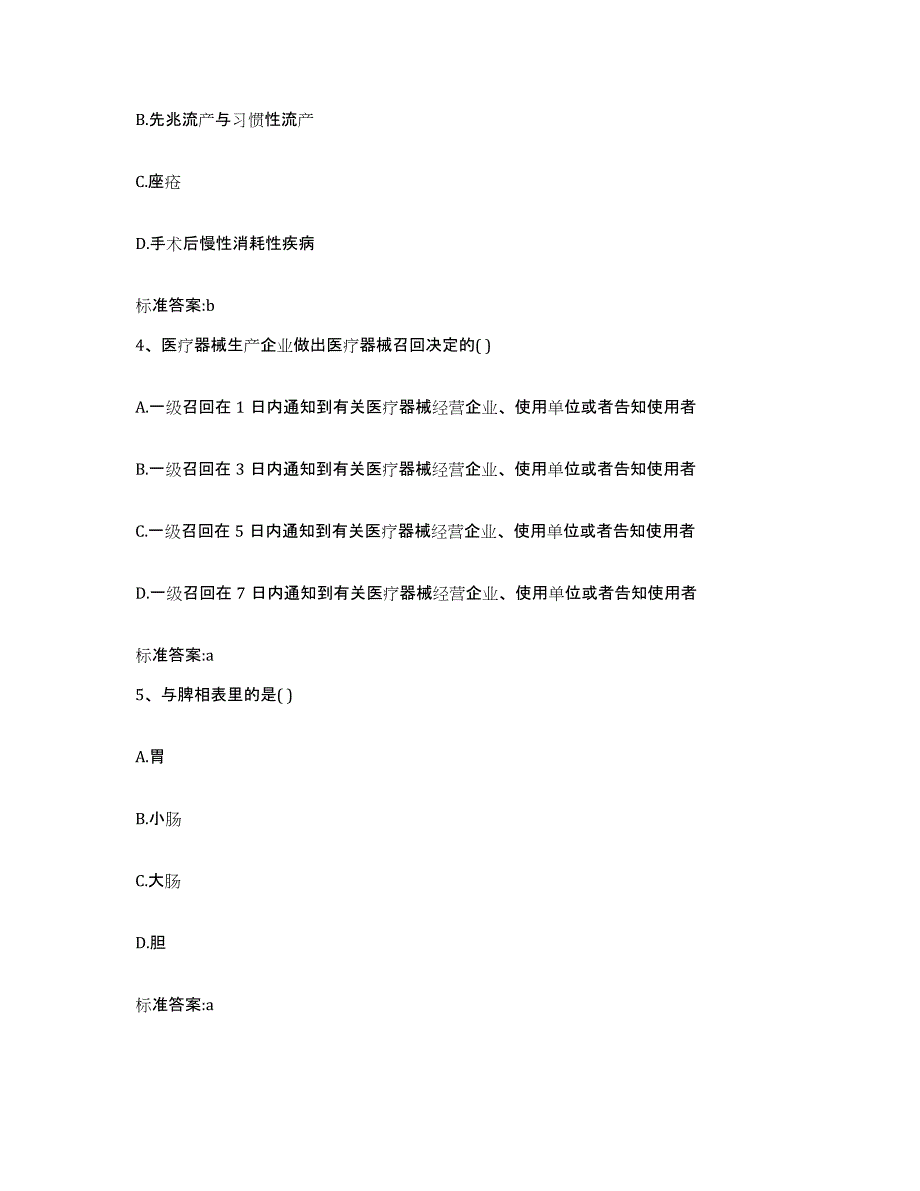 B.先兆流产与习惯性流产

C.座疮

D.手术后慢性消耗性疾病

标准答案:b

4、医疗器械生产企业做出医疗器械召回决定的( )

A.一级召回在 1 日内通知到有关医疗器械经营企业、使用单位或者告知使用者

B.一级召回在 3 日内通知到有关医疗器械经营企业、使用单位或者告知使用者

C.一级召回在 5 日内通知到有关医疗器械经营企业、使用单位或者告知使用者

D.一级召回在 7 日内通知到有关医疗器械经营企业、使用单位或者告知使用者

标准答案:a

5、与脾相表里的是( )

A.胃

B.小肠

C.大肠

D.胆

标准答案:a